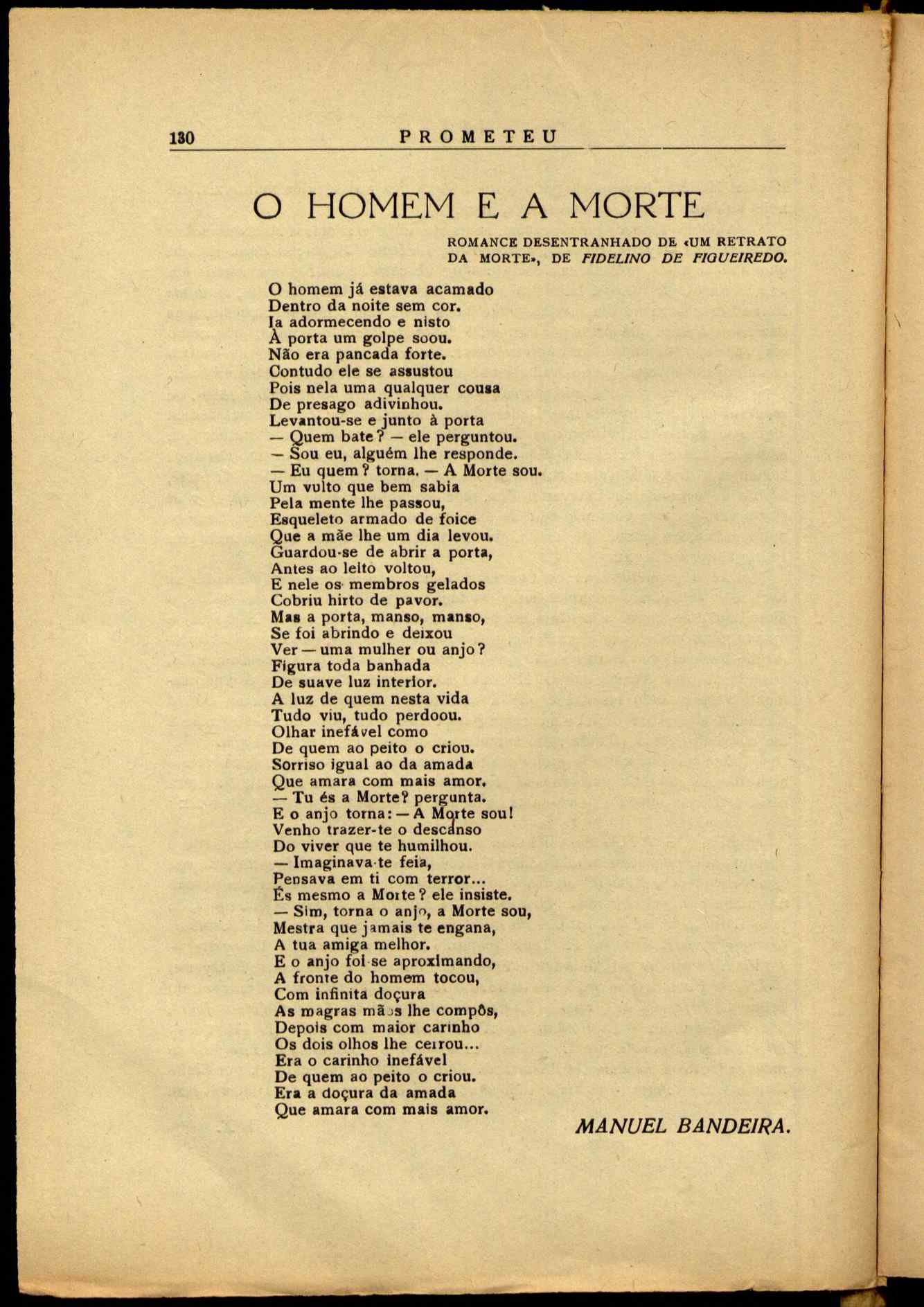 130 PROMETEU

O HOMEM E A MORTE

ROMANCE DESENTRANHADO DE «UM RETRATO DA MORTE», DE FIDELINO DE FIGUEIREDO.

O homem já estava acamado
Dentro da noite sem cor.
Ia adormecendo e nisto
À porta um golpe soou.
Não era pancada forte.
Contudo ele se assustou
Pois nela uma qualquer cousa
De presago adivinhou.
Levantou-se e junto à porta
— Quem bate? — ele perguntou.
— Sou eu, alguém lhe responde.
— Eu quem? torna. — A Morte sou.
Um vulto que bem sabia
Pela mente lhe passou,
Esqueleto armado de foice
Que a mãe lhe um dia levou.
Guardou-se de abrir a porta,
Antes ao leito voltou,
E nele os membros gelados
Cobriu hirto de pavor.
Mas a porta, manso, manso,
Se foi abrindo e deixou
Ver — uma mulher ou anjo?
Figura toda banhada
De suave luz interior.
A luz de quem nesta vida
Tudo viu, tudo perdoou.
Olhar inefável como
De quem ao peito o criou.
Sorriso igual ao da amada
Que amara com mais amor.
— Tu és a Morte? pergunta.
E o anjo torna: — A Morte sou!
Venho trazer-te o descanso
Do viver que te humilhou.
— Imaginava-te feia,
Pensava em ti com terror...
És mesmo a Morte? ele insiste.
— Sim, torna o anjo, a Morte sou,
Mestra que jamais te engana,
A tua amiga melhor.
E o anjo foi-se aproximando,
A fronte do homem tocou,
Com infinita doçura
As magras mãos lhe compôs,
Depois com maior carinho
Os dois olhos lhe cerrou...
Era o carinho inefável
De quem ao peito o criou.
Era a doçura da amada
Que amara com mais amor.

MANUEL BANDEIRA.